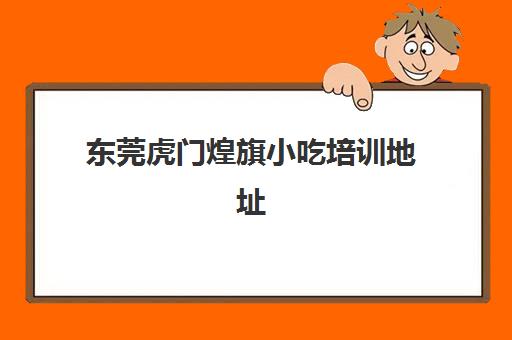 东莞虎门煌旗小吃培训地址